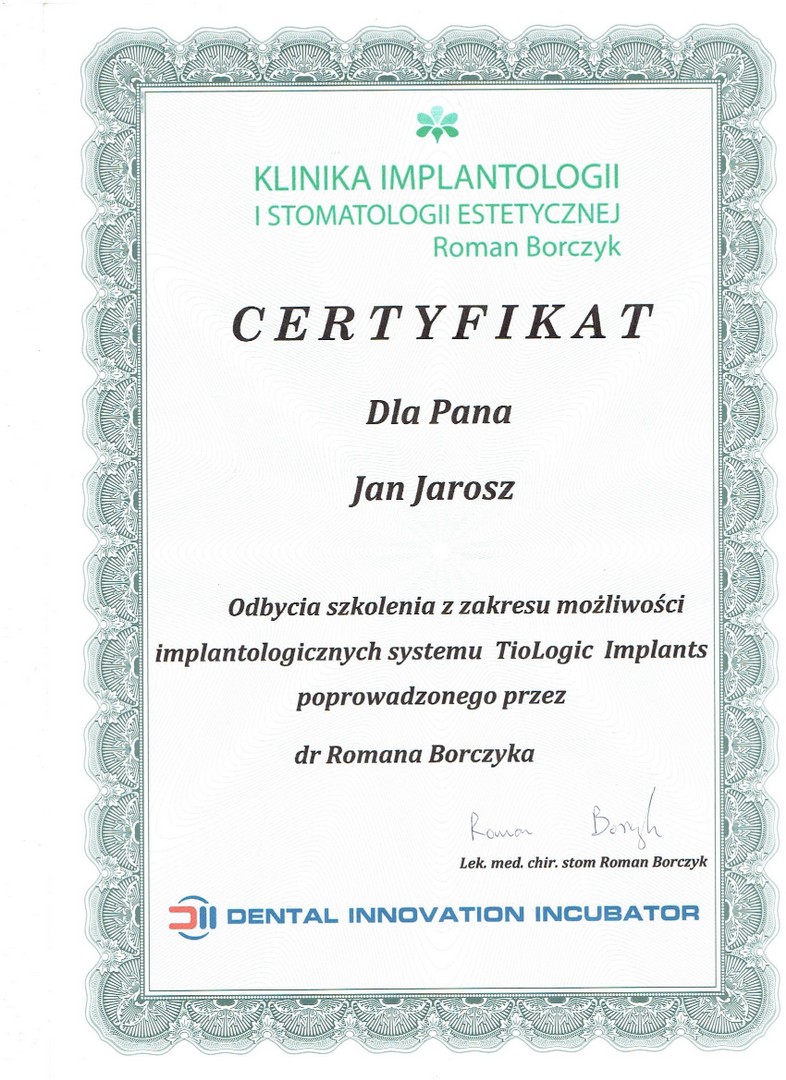 KLINIKA IMPLANTOLOGII
I STOMATOLOGII ESTETYCZNEJ
Roman Borczyk

CERTYFIKAT

Dla Pana

Jan Jarosz

Odbycia szkolenia z zakresu możliwości implantologicznych systemu TioLogic Implants poprowadzonego przez

dr Romana Borczyka

Roman Borczyk

Lek. med. chir. stom Roman Borczyk

DENTAL INNOVATION INCUBATOR